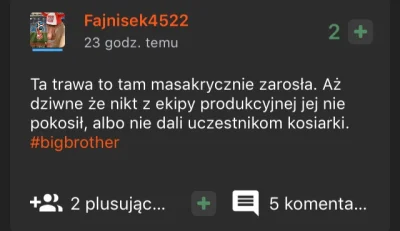 Fajnisek4522
23 godz. temu

2 +

Ta trawa to tam masakrycznie zarosła. Aż dziwne że nikt z ekipy produkcyjnej jej nie pokosił, albo nie dali uczestnikom kosiarki. #bigbrother

2 plusując... + 5 komenta...